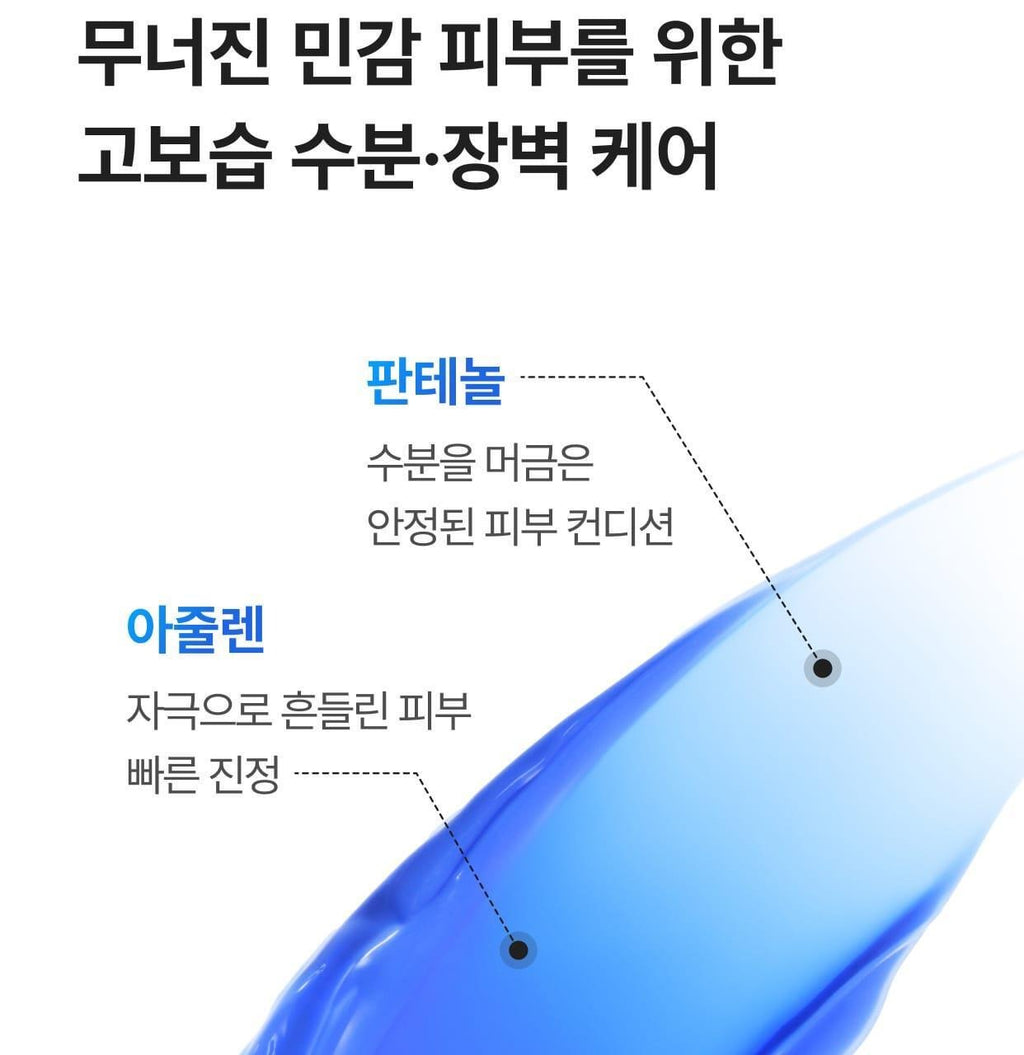 무너진 민감 피부를 위한
고보습 수분·장벽 케어

판테놀

수분을 머금은
안정된 피부 컨디션

아줄렌

자극으로 흔들린 피부
빠른 진정